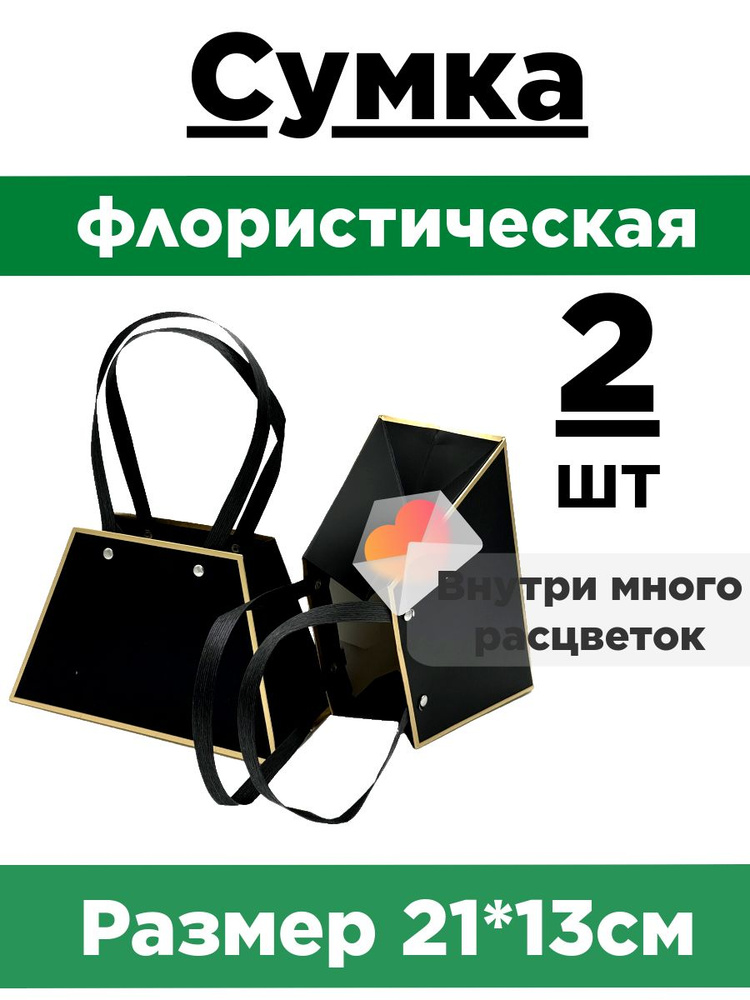 Сумка

флористическая

2

шт

Внутри много расцветок

Размер 21*13см